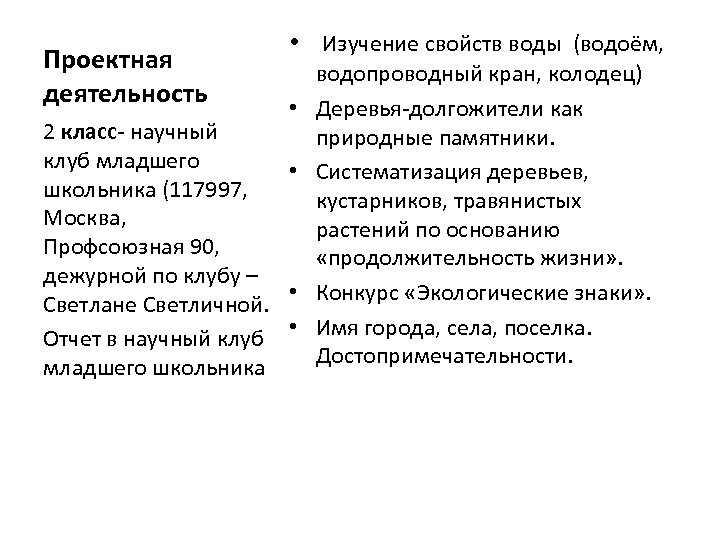 Проектная деятельность

2 класс- научный клуб младшего школьника (117997, Москва, Профсоюзная 90, дежурной по клубу – Светлане Светличной.

Отчет в научный клуб младшего школьника

• Изучение свойств воды (водоём, водопроводный кран, колодец)
• Деревья-долгожители как природные памятники.
• Систематизация деревьев, кустарников, травянистых растений по основанию «продолжительность жизни».
• Конкурс «Экологические знаки».
• Имя города, села, поселка. Достопримечательности.